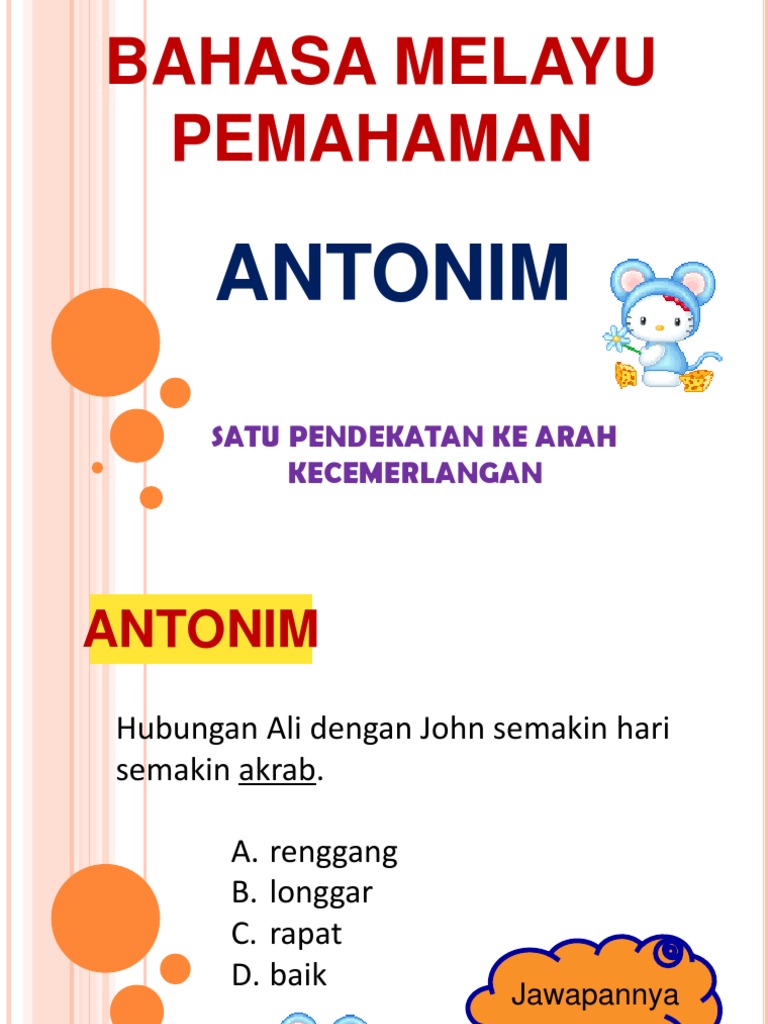 BAHASA MELAYU PEMAHAMAN

ANTONIM

SATU PENDEKATAN KE ARAH KECEMERLANGAN

ANTONIM

Hubungan Ali dengan John semakin hari semakin akrab.

A. renggang
B. longgar
C. rapat
D. baik

Jawapannya